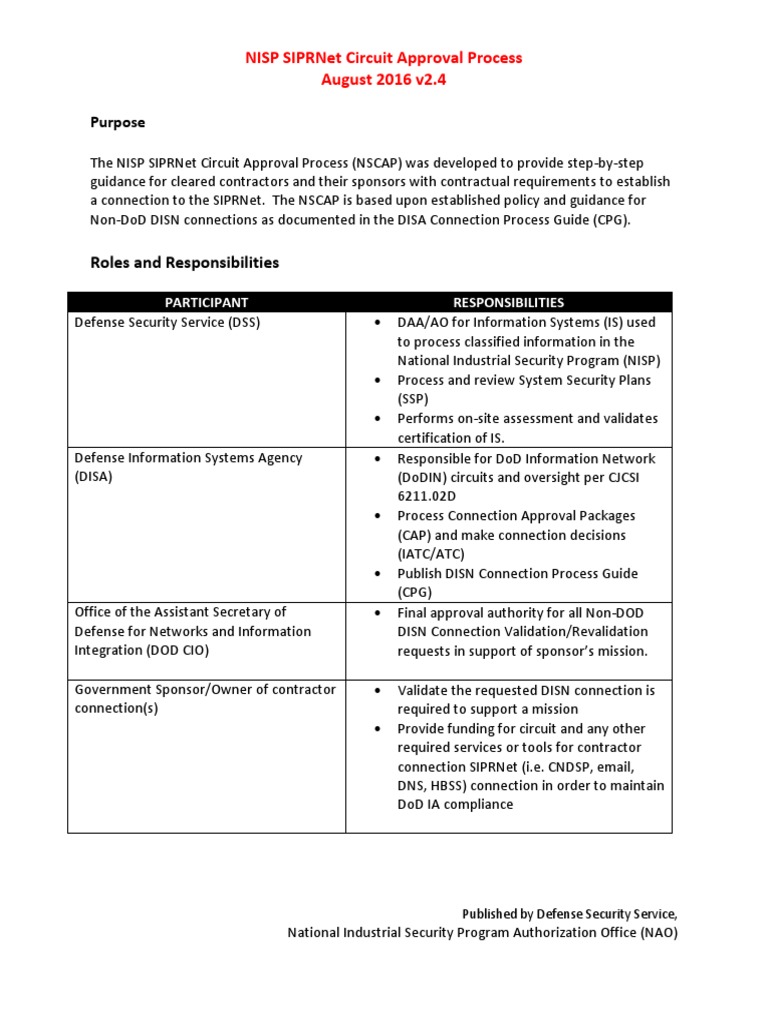 NISP SIPRNet Circuit Approval Process
August 2016 v2.4

Purpose

The NISP SIPRNet Circuit Approval Process (NSCAP) was developed to provide step-by-step guidance for cleared contractors and their sponsors with contractual requirements to establish a connection to the SIPRNet. The NSCAP is based upon established policy and guidance for Non-DoD DISN connections as documented in the DISA Connection Process Guide (CPG).

Roles and Responsibilities

| PARTICIPANT | RESPONSIBILITIES |
|---|---|
| Defense Security Service (DSS) | • DAA/AO for Information Systems (IS) used to process classified information in the National Industrial Security Program (NISP) • Process and review System Security Plans (SSP) • Performs on-site assessment and validates certification of IS. |
| Defense Information Systems Agency (DISA) | • Responsible for DoD Information Network (DoDIN) circuits and oversight per CJCSI 6211.02D • Process Connection Approval Packages (CAP) and make connection decisions (IATC/ATC) • Publish DISN Connection Process Guide (CPG) |
| Office of the Assistant Secretary of Defense for Networks and Information Integration (DOD CIO) | • Final approval authority for all Non-DOD DISN Connection Validation/Revalidation requests in support of sponsor's mission. |
| Government Sponsor/Owner of contractor connection(s) | • Validate the requested DISN connection is required to support a mission • Provide funding for circuit and any other required services or tools for contractor connection SIPRNet (i.e. CNDSP, email, DNS, HBSS) connection in order to maintain DoD IA compliance |

Published by Defense Security Service,
National Industrial Security Program Authorization Office (NAO)